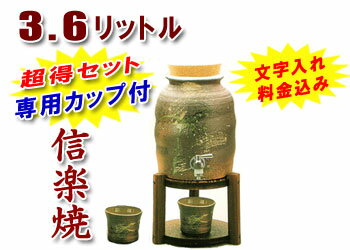 3.6リットル

超得セット
専用カップ付

文字入れ
料金込み

信楽焼